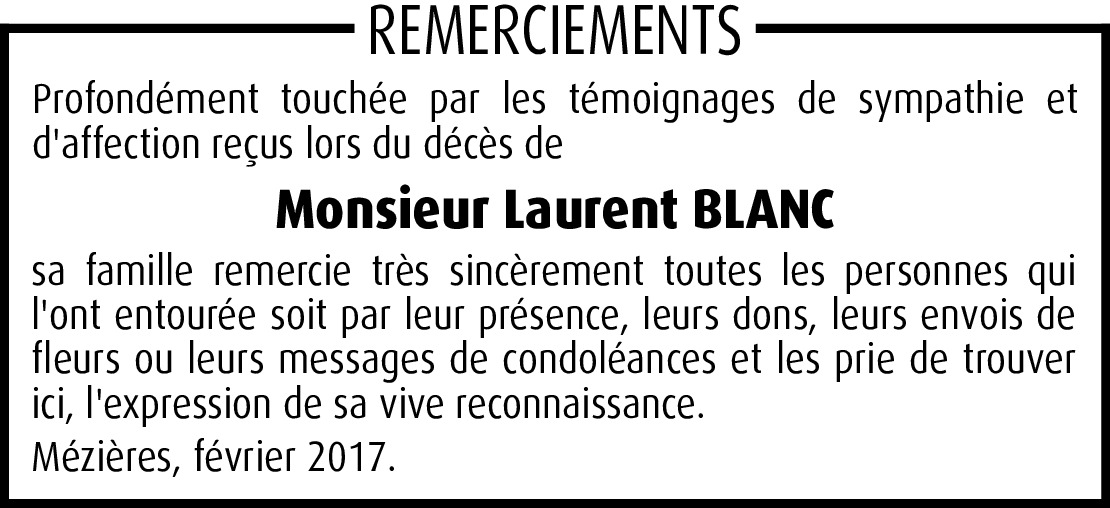 REMERCIEMENTS

Profondément touchée par les témoignages de sympathie et d'affection reçus lors du décès de

Monsieur Laurent BLANC

sa famille remercie très sincèrement toutes les personnes qui l'ont entourée soit par leur présence, leurs dons, leurs envois de fleurs ou leurs messages de condoléances et les prie de trouver ici, l'expression de sa vive reconnaissance.

Mézières, février 2017.